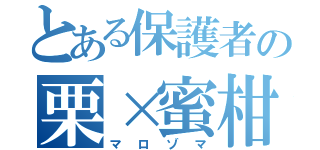 とある保護者の
栗×蜜柑
マロゾマ